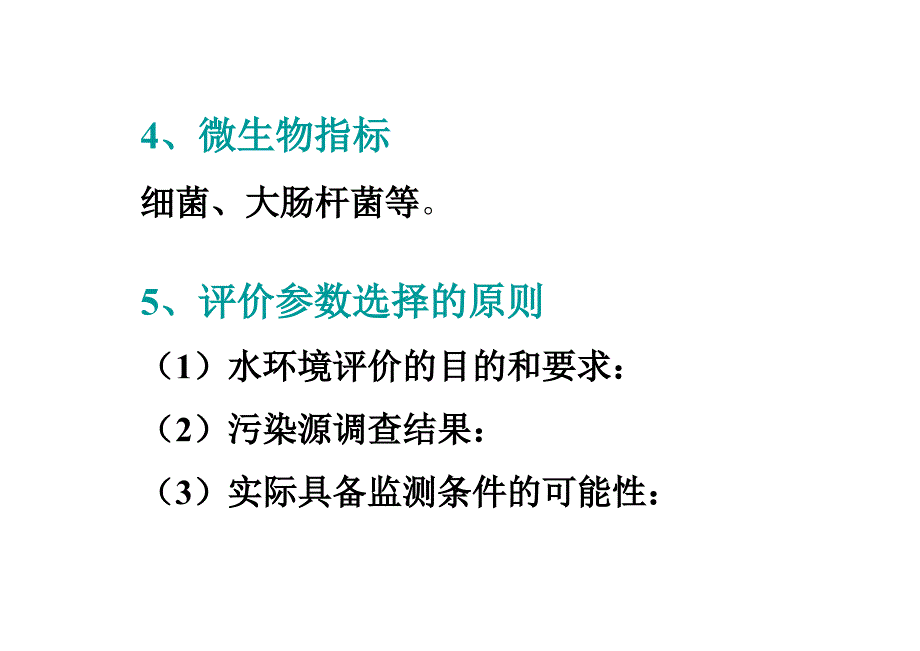 4、微生物指标

细菌、大肠杆菌等。

5、评价参数选择的原则

（1）水环境评价的目的和要求：

（2）污染源调查结果：

（3）实际具备监测条件的可能性：